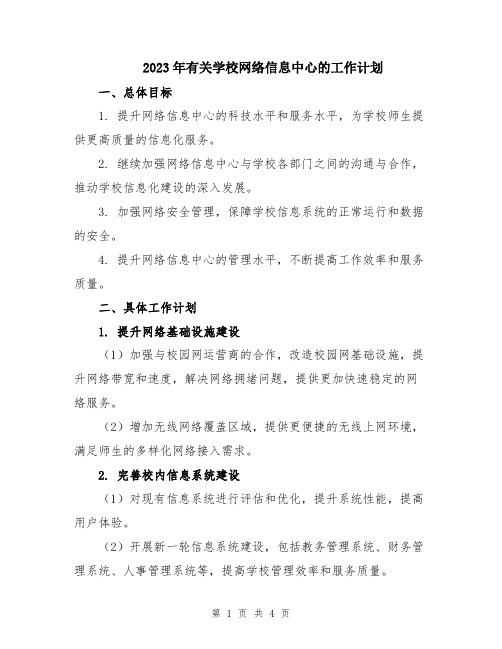 2023年有关学校网络信息中心的工作计划

一、总体目标

1. 提升网络信息中心的科技水平和服务水平，为学校师生提供更高质量的信息化服务。

2. 继续加强网络信息中心与学校各部门之间的沟通与合作，推动学校信息化建设的深入发展。

3. 加强网络安全管理，保障学校信息系统的正常运行和数据的安全。

4. 提升网络信息中心的管理水平，不断提高工作效率和服务质量。

二、具体工作计划

1. 提升网络基础设施建设

（1）加强与校园网运营商的合作，改造校园网基础设施，提升网络带宽和速度，解决网络拥堵问题，提供更加快速稳定的网络服务。

（2）增加无线网络覆盖区域，提供更便捷的无线上网环境，满足师生的多样化网络接入需求。

2. 完善校内信息系统建设

（1）对现有信息系统进行评估和优化，提升系统性能，提高用户体验。

（2）开展新一轮信息系统建设，包括教务管理系统、财务管理系统、人事管理系统等，提高学校管理效率和服务质量。

第 1 页 共 4 页